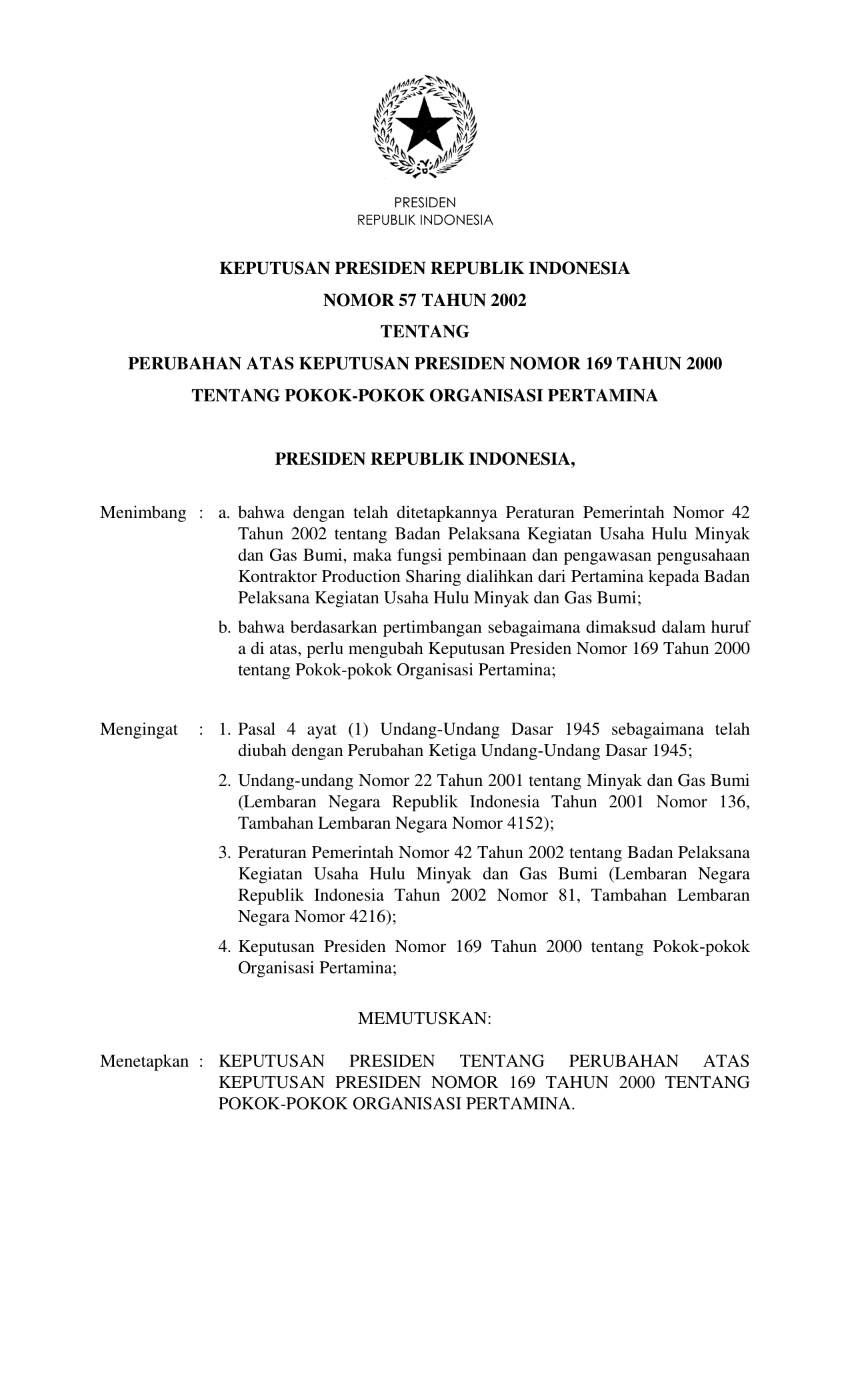 PRESIDEN
REPUBLIK INDONESIA

KEPUTUSAN PRESIDEN REPUBLIK INDONESIA
NOMOR 57 TAHUN 2002
TENTANG
PERUBAHAN ATAS KEPUTUSAN PRESIDEN NOMOR 169 TAHUN 2000
TENTANG POKOK-POKOK ORGANISASI PERTAMINA

PRESIDEN REPUBLIK INDONESIA,

Menimbang : a. bahwa dengan telah ditetapkannya Peraturan Pemerintah Nomor 42 Tahun 2002 tentang Badan Pelaksana Kegiatan Usaha Hulu Minyak dan Gas Bumi, maka fungsi pembinaan dan pengawasan pengusahaan Kontraktor Production Sharing dialihkan dari Pertamina kepada Badan Pelaksana Kegiatan Usaha Hulu Minyak dan Gas Bumi;

b. bahwa berdasarkan pertimbangan sebagaimana dimaksud dalam huruf a di atas, perlu mengubah Keputusan Presiden Nomor 169 Tahun 2000 tentang Pokok-pokok Organisasi Pertamina;

Mengingat : 1. Pasal 4 ayat (1) Undang-Undang Dasar 1945 sebagaimana telah diubah dengan Perubahan Ketiga Undang-Undang Dasar 1945;

2. Undang-undang Nomor 22 Tahun 2001 tentang Minyak dan Gas Bumi (Lembaran Negara Republik Indonesia Tahun 2001 Nomor 136, Tambahan Lembaran Negara Nomor 4152);

3. Peraturan Pemerintah Nomor 42 Tahun 2002 tentang Badan Pelaksana Kegiatan Usaha Hulu Minyak dan Gas Bumi (Lembaran Negara Republik Indonesia Tahun 2002 Nomor 81, Tambahan Lembaran Negara Nomor 4216);

4. Keputusan Presiden Nomor 169 Tahun 2000 tentang Pokok-pokok Organisasi Pertamina;

MEMUTUSKAN:

Menetapkan : KEPUTUSAN PRESIDEN TENTANG PERUBAHAN ATAS KEPUTUSAN PRESIDEN NOMOR 169 TAHUN 2000 TENTANG POKOK-POKOK ORGANISASI PERTAMINA.